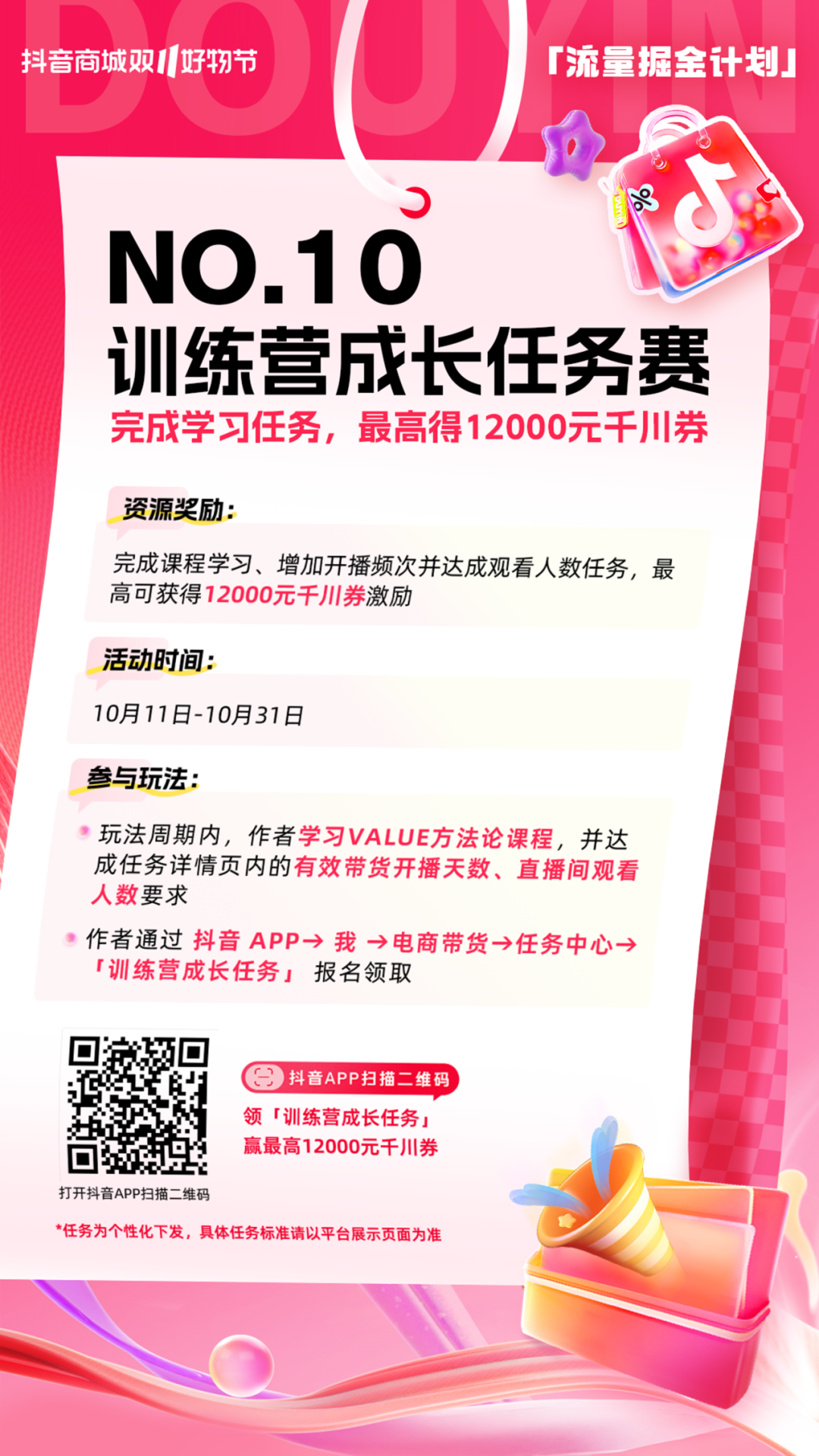 DOUYIN

抖音商城双11好物节

「流量掘金计划」

NO.10
训练营成长任务赛
完成学习任务，最高得12000元千川券

资源奖励：
完成课程学习、增加开播频次并达成观看人数任务，最高可获得12000元千川券激励

活动时间：
10月11日-10月31日

参与玩法：
玩法周期内，作者学习VALUE方法论课程，并达成任务详情页内的有效带货开播天数、直播间观看人数要求

作者通过 抖音 APP→ 我 →电商带货→任务中心→「训练营成长任务」 报名领取

打开抖音APP扫描二维码

抖音APP扫描二维码
领「训练营成长任务」
赢最高12000元千川券

*任务为个性化下发，具体任务标准请以平台展示页面为准